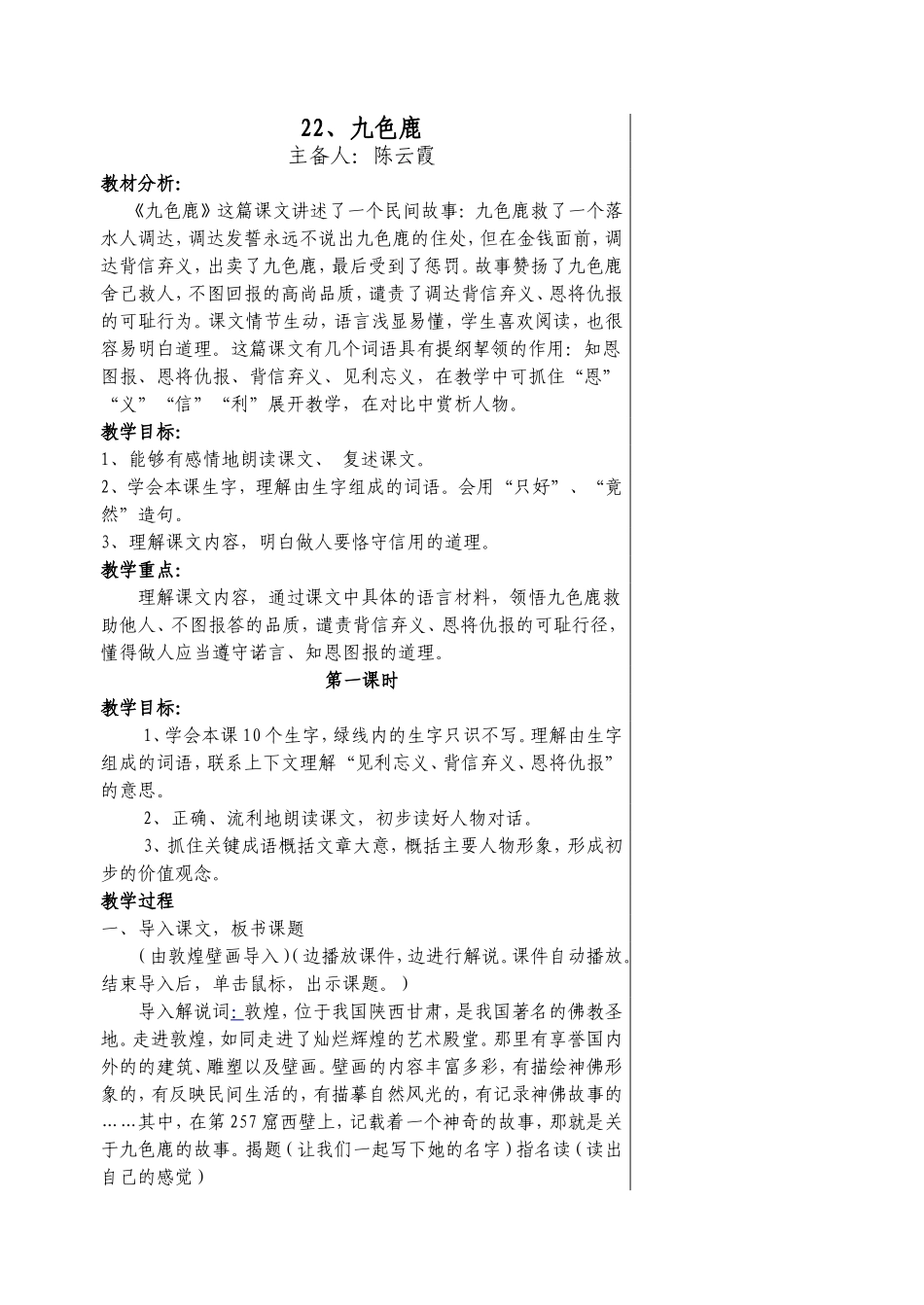 22、九色鹿
主备人：陈云霞

教材分析:

《九色鹿》这篇课文讲述了一个民间故事：九色鹿救了一个落水人调达，调达发誓永远不说出九色鹿的住处，但在金钱面前，调达背信弃义，出卖了九色鹿，最后受到了惩罚。故事赞扬了九色鹿舍己救人，不图回报的高尚品质，谴责了调达背信弃义、恩将仇报的可耻行为。课文情节生动，语言浅显易懂，学生喜欢阅读，也很容易明白道理。这篇课文有几个词语具有提纲挈领的作用：知恩图报、恩将仇报、背信弃义、见利忘义，在教学中可抓住“恩”“义”“信”“利”展开教学，在对比中赏析人物。

教学目标:

1、能够有感情地朗读课文、 复述课文。
2、学会本课生字，理解由生字组成的词语。会用“只好”、“竟然”造句。
3、理解课文内容，明白做人要恪守信用的道理。

教学重点:

理解课文内容，通过课文中具体的语言材料，领悟九色鹿救助他人、不图报答的品质，谴责背信弃义、恩将仇报的可耻行径，懂得做人应当遵守诺言、知恩图报的道理。

第一课时

教学目标:

1、学会本课10个生字，绿线内的生字只识不写。理解由生字组成的词语，联系上下文理解“见利忘义、背信弃义、恩将仇报”的意思。

2、正确、流利地朗读课文，初步读好人物对话。

3、抓住关键成语概括文章大意，概括主要人物形象，形成初步的价值观念。

教学过程

一、导入课文，板书课题

（由敦煌壁画导入）（边播放课件，边进行解说。课件自动播放。结束导入后，单击鼠标，出示课题。）

导入解说词：敦煌，位于我国陕西甘肃，是我国著名的佛教圣地。走进敦煌，如同走进了灿烂辉煌的艺术殿堂。那里有享誉国内外的的建筑、雕塑以及壁画。壁画的内容丰富多彩，有描绘神佛形象的，有反映民间生活的，有描摹自然风光的，有记录神佛故事的……其中，在第257窟西壁上，记载着一个神奇的故事，那就是关于九色鹿的故事。揭题（让我们一起写下她的名字）指名读（读出自己的感觉）